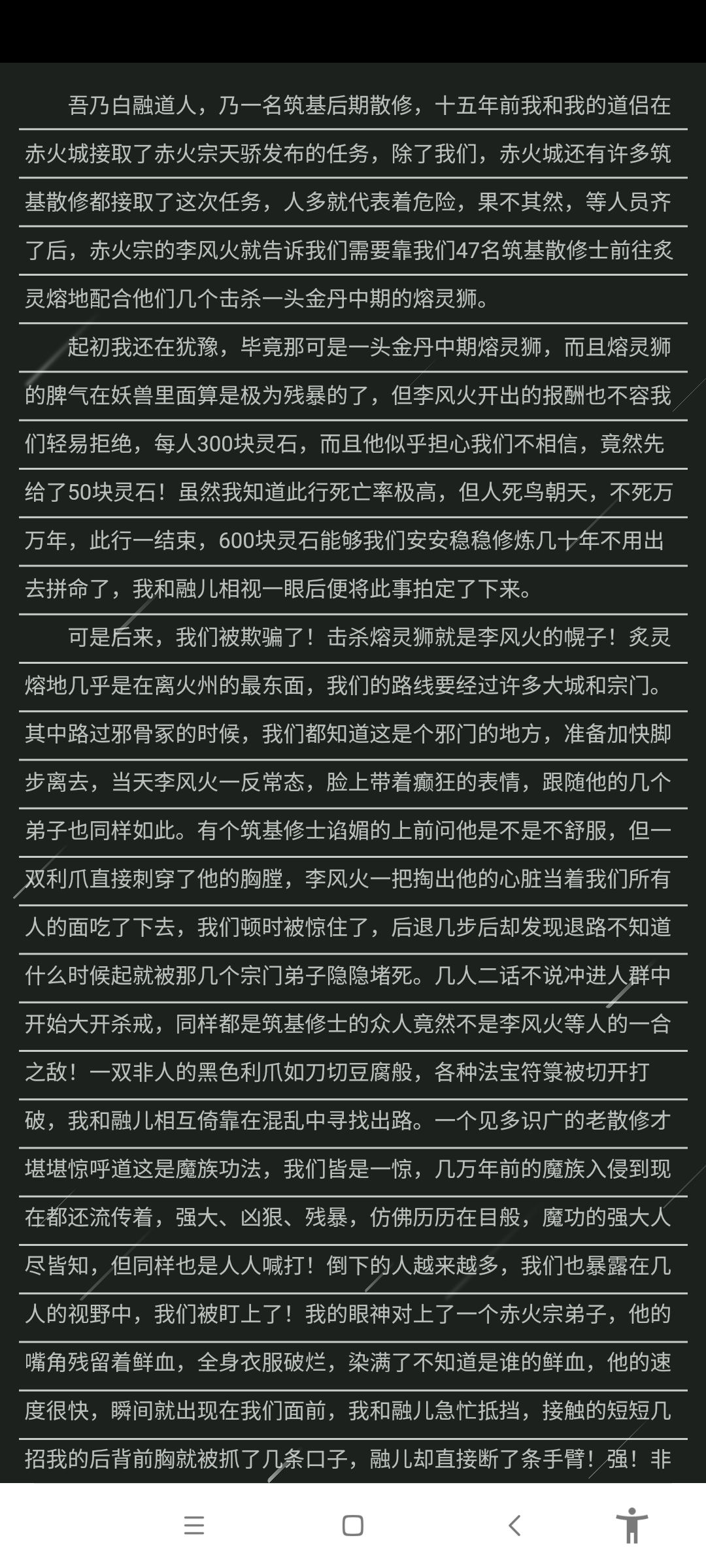 吾乃白融道人，乃一名筑基后期散修，十五年前我和我的道侣在赤火城接取了赤火宗天骄发布的任务，除了我们，赤火城还有许多筑基散修都接取了这次任务，人多就代表着危险，果不其然，等人员齐了后，赤火宗的李风火就告诉我们需要靠我们47名筑基散修士前往炙灵熔地配合他们几个击杀一头金丹中期的熔灵狮。

起初我还在犹豫，毕竟那可是一头金丹中期熔灵狮，而且熔灵狮的脾气在妖兽里面算是极为残暴的了，但李风火开出的报酬也不容我们轻易拒绝，每人300块灵石，而且他似乎担心我们不相信，竟然先给了50块灵石！虽然我知道此行死亡率极高，但人死鸟朝天，不死万万年，此行一结束，600块灵石能够我们安安稳稳修炼几十年不用出去拼命了，我和融儿相视一眼后便将此事拍定了下来。

可是后来，我们被欺骗了！击杀熔灵狮就是李风火的幌子！炙灵熔地几乎是在离火州的最东面，我们的路线要经过许多大城和宗门。其中路过邪骨冢的时候，我们都知道这是个邪门的地方，准备加快脚步离去，当天李风火一反常态，脸上带着癫狂的表情，跟随他的几个弟子也同样如此。有个筑基修士谄媚的上前问他是不是不舒服，但一双利爪直接刺穿了他的胸膛，李风火一把掏出他的心脏当着我们所有人的面吃了下去，我们顿时被惊住了，后退几步后却发现退路不知道什么时候起就被那几个宗门弟子隐隐堵死。几人二话不说冲进人群中开始大开杀戒，同样都是筑基修士的众人竟然不是李风火等人的一合之敌！一双非人的黑色利爪如刀切豆腐般，各种法宝符箓被切开打破，我和融儿相互倚靠在混乱中寻找出路。一个见多识广的老散修才堪堪惊呼道这是魔族功法，我们皆是一惊，几万年前的魔族入侵到现在都还流传着，强大、凶狠、残暴，仿佛历历在目般，魔功的强大人尽皆知，但同样也是人人喊打！倒下的人越来越多，我们也暴露在几人的视野中，我们被盯上了！我的眼神对上了一个赤火宗弟子，他的嘴角残留着鲜血，全身衣服破烂，染满了不知道是谁的鲜血，他的速度很快，瞬间就出现在我们面前，我和融儿急忙抵挡，接触的短短几招我的后背前胸就被抓了几条口子，融儿却直接断了条手臂！强！非